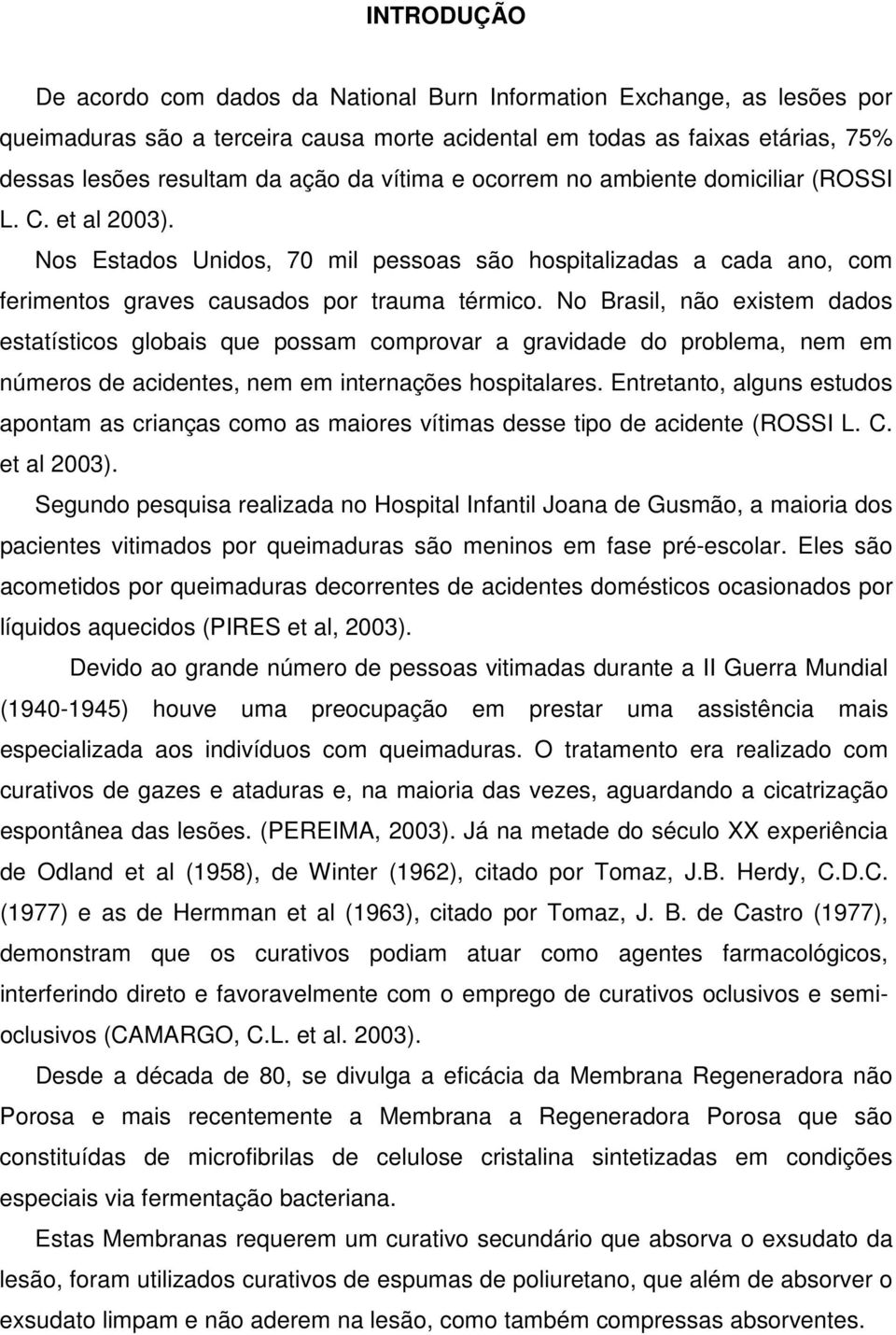 INTRODUÇÃO

De acordo com dados da National Burn Information Exchange, as lesões por queimaduras são a terceira causa morte acidental em todas as faixas etárias, 75% dessas lesões resultam da ação da vítima e ocorrem no ambiente domiciliar (ROSSI L. C. et al 2003).

Nos Estados Unidos, 70 mil pessoas são hospitalizadas a cada ano, com ferimentos graves causados por trauma térmico. No Brasil, não existem dados estatísticos globais que possam comprovar a gravidade do problema, nem em números de acidentes, nem em internações hospitalares. Entretanto, alguns estudos apontam as crianças como as maiores vítimas desse tipo de acidente (ROSSI L. C. et al 2003).

Segundo pesquisa realizada no Hospital Infantil Joana de Gusmão, a maioria dos pacientes vitimados por queimaduras são meninos em fase pré-escolar. Eles são acometidos por queimaduras decorrentes de acidentes domésticos ocasionados por líquidos aquecidos (PIRES et al, 2003).

Devido ao grande número de pessoas vitimadas durante a II Guerra Mundial (1940-1945) houve uma preocupação em prestar uma assistência mais especializada aos indivíduos com queimaduras. O tratamento era realizado com curativos de gazes e ataduras e, na maioria das vezes, aguardando a cicatrização espontânea das lesões. (PEREIMA, 2003). Já na metade do século XX experiência de Odland et al (1958), de Winter (1962), citado por Tomaz, J.B. Herdy, C.D.C. (1977) e as de Hermman et al (1963), citado por Tomaz, J. B. de Castro (1977), demonstram que os curativos podiam atuar como agentes farmacológicos, interferindo direto e favoravelmente com o emprego de curativos oclusivos e semi-oclusivos (CAMARGO, C.L. et al. 2003).

Desde a década de 80, se divulga a eficácia da Membrana Regeneradora não Porosa e mais recentemente a Membrana a Regeneradora Porosa que são constituídas de microfibrilas de celulose cristalina sintetizadas em condições especiais via fermentação bacteriana.

Estas Membranas requerem um curativo secundário que absorva o exsudato da lesão, foram utilizados curativos de espumas de poliuretano, que além de absorver o exsudato limpam e não aderem na lesão, como também compressas absorventes.